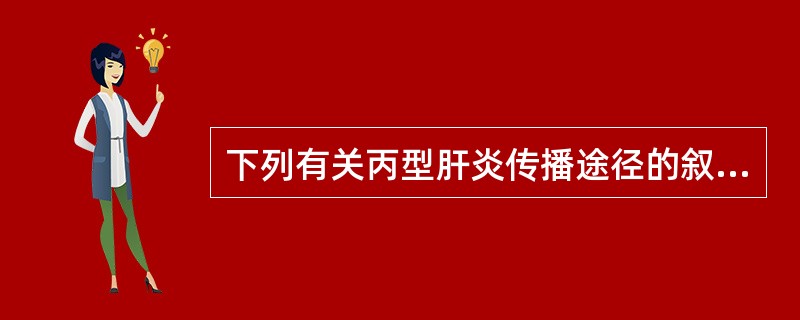 下列有关丙型肝炎传播途径的叙...